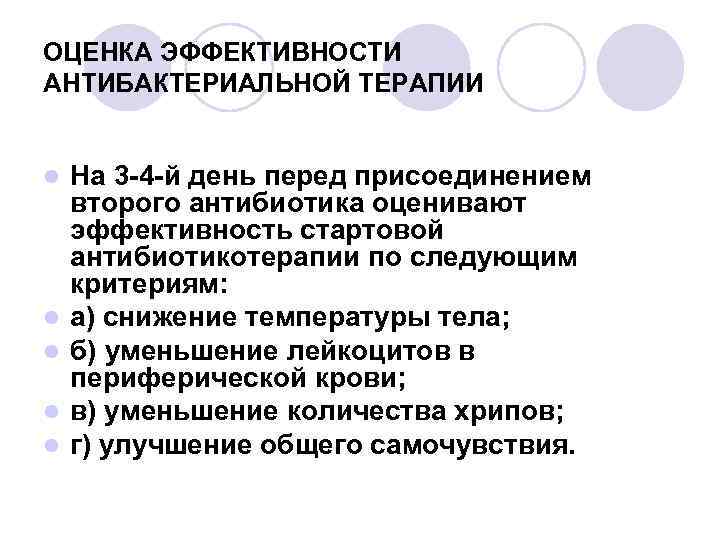 ОЦЕНКА ЭФФЕКТИВНОСТИ АНТИБАКТЕРИАЛЬНОЙ ТЕРАПИИ

• На 3-4-й день перед присоединением второго антибиотика оценивают эффективность стартовой антибиотикотерапии по следующим критериям:
• а) снижение температуры тела;
• б) уменьшение лейкоцитов в периферической крови;
• в) уменьшение количества хрипов;
• г) улучшение общего самочувствия.